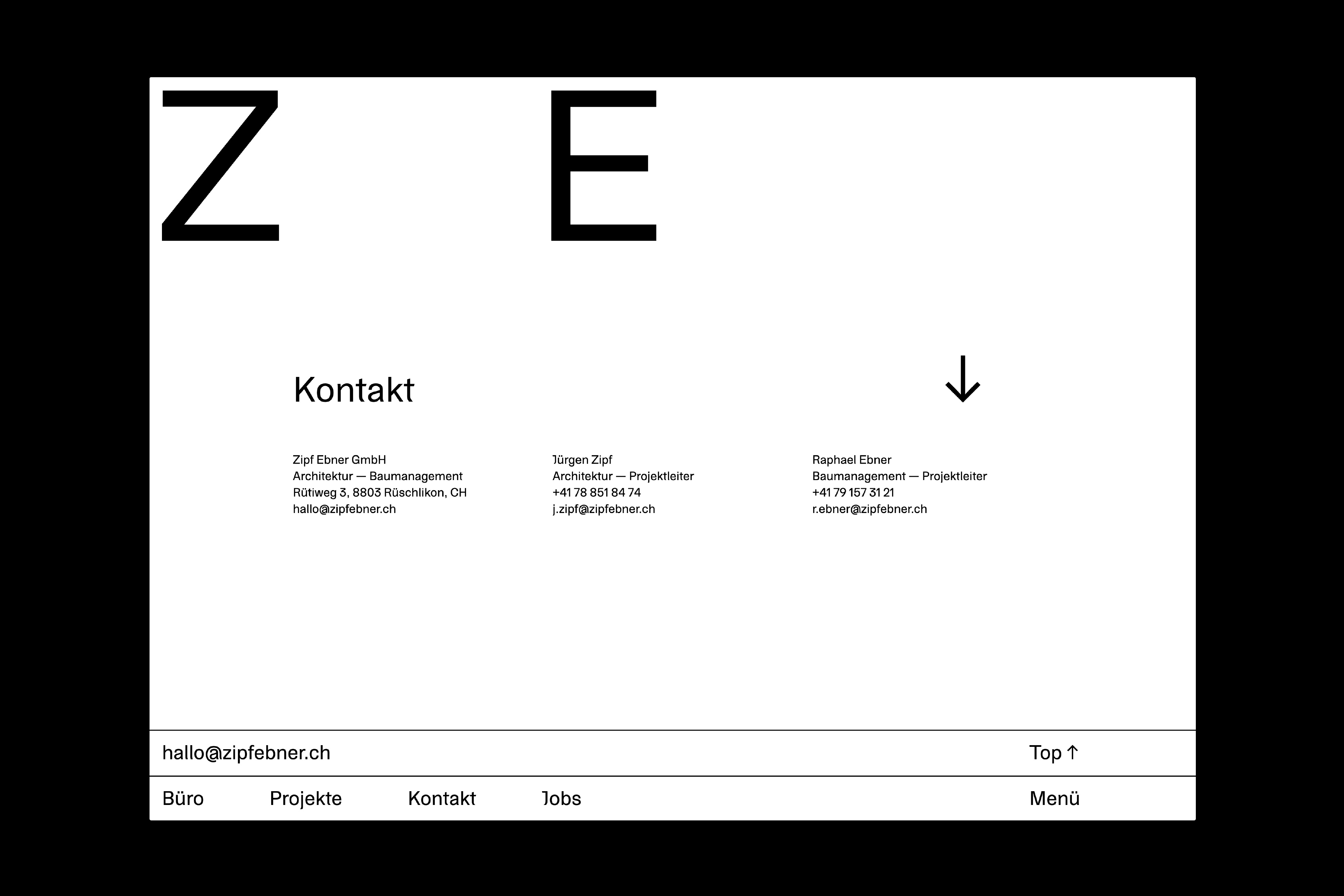 Z E

Kontakt

↓

Zipf Ebner GmbH
Architektur — Baumanagement
Rütiweg 3, 8803 Rüschlikon, CH
hallo@zipfebner.ch

Jürgen Zipf
Architektur — Projektleiter
+41 78 851 84 74
j.zipf@zipfebner.ch

Raphael Ebner
Baumanagement — Projektleiter
+41 79 157 31 21
r.ebner@zipfebner.ch

hallo@zipfebner.ch

Top ↑

Büro Projekte Kontakt Jobs

Menü